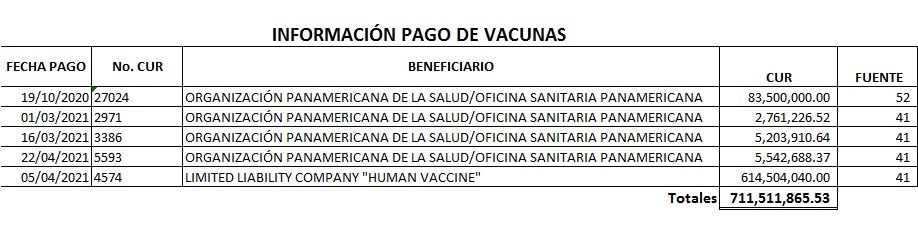 INFORMACIÓN PAGO DE VACUNAS

| FECHA PAGO | No. CUR | BENEFICIARIO | CUR | FUENTE |
|---|---|---|---|---|
| 19/10/2020 | 27024 | ORGANIZACIÓN PANAMERICANA DE LA SALUD/OFICINA SANITARIA PANAMERICANA | 83,500,000.00 | 52 |
| 01/03/2021 | 2971 | ORGANIZACIÓN PANAMERICANA DE LA SALUD/OFICINA SANITARIA PANAMERICANA | 2,761,226.52 | 41 |
| 16/03/2021 | 3386 | ORGANIZACIÓN PANAMERICANA DE LA SALUD/OFICINA SANITARIA PANAMERICANA | 5,203,910.64 | 41 |
| 22/04/2021 | 5593 | ORGANIZACIÓN PANAMERICANA DE LA SALUD/OFICINA SANITARIA PANAMERICANA | 5,542,688.37 | 41 |
| 05/04/2021 | 4574 | LIMITED LIABILITY COMPANY "HUMAN VACCINE" | 614,504,040.00 | 41 |
| | | Totales | 711,511,865.53 | |